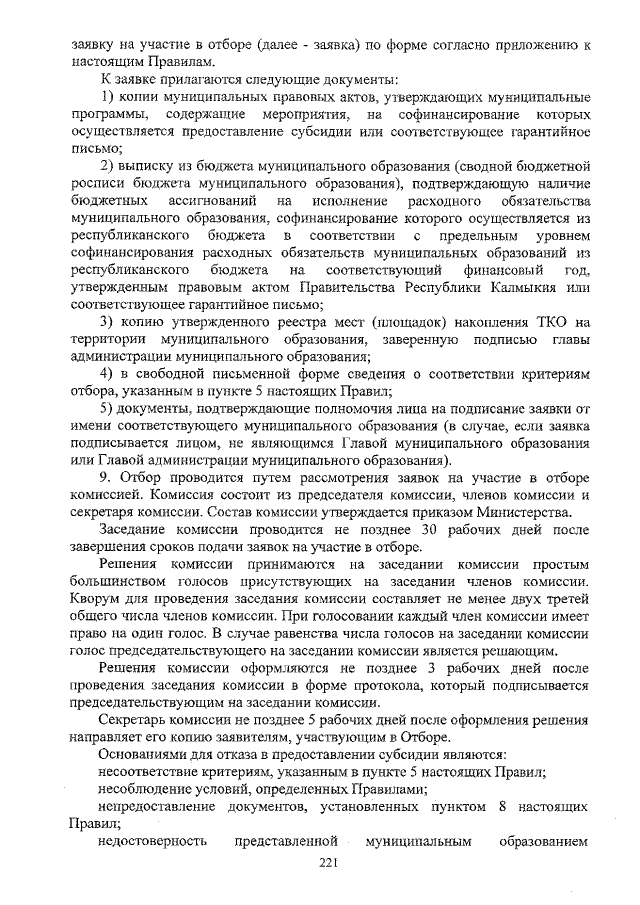 заявку на участие в отборе (далее - заявка) по форме согласно приложению к настоящим Правилам.

К заявке прилагаются следующие документы:

1) копии муниципальных правовых актов, утверждающих муниципальные программы, содержащие мероприятия, на софинансирование которых осуществляется предоставление субсидии или соответствующее гарантийное письмо;

2) выписку из бюджета муниципального образования (сводной бюджетной росписи бюджета муниципального образования), подтверждающую наличие бюджетных ассигнований на исполнение расходного обязательства муниципального образования, софинансирование которого осуществляется из республиканского бюджета в соответствии с предельным уровнем софинансирования расходных обязательств муниципальных образований из республиканского бюджета на соответствующий финансовый год, утвержденным правовым актом Правительства Республики Калмыкия или соответствующее гарантийное письмо;

3) копию утвержденного реестра мест (площадок) накопления ТКО на территории муниципального образования, заверенную подписью главы администрации муниципального образования;

4) в свободной письменной форме сведения о соответствии критериям отбора, указанным в пункте 5 настоящих Правил;

5) документы, подтверждающие полномочия лица на подписание заявки от имени соответствующего муниципального образования (в случае, если заявка подписывается лицом, не являющимся Главой муниципального образования или Главой администрации муниципального образования).

9. Отбор проводится путем рассмотрения заявок на участие в отборе комиссией. Комиссия состоит из председателя комиссии, членов комиссии и секретаря комиссии. Состав комиссии утверждается приказом Министерства.

Заседание комиссии проводится не позднее 30 рабочих дней после завершения сроков подачи заявок на участие в отборе.

Решения комиссии принимаются на заседании комиссии простым большинством голосов присутствующих на заседании членов комиссии. Кворум для проведения заседания комиссии составляет не менее двух третей общего числа членов комиссии. При голосовании каждый член комиссии имеет право на один голос. В случае равенства числа голосов на заседании комиссии голос председательствующего на заседании комиссии является решающим.

Решения комиссии оформляются не позднее 3 рабочих дней после проведения заседания комиссии в форме протокола, который подписывается председательствующим на заседании комиссии.

Секретарь комиссии не позднее 5 рабочих дней после оформления решения направляет его копию заявителям, участвующим в Отборе.

Основаниями для отказа в предоставлении субсидии являются:

несоответствие критериям, указанным в пункте 5 настоящих Правил;

несоблюдение условий, определенных Правилами;

непредоставление документов, установленных пунктом 8 настоящих Правил;

недостоверность представленной муниципальным образованием

221